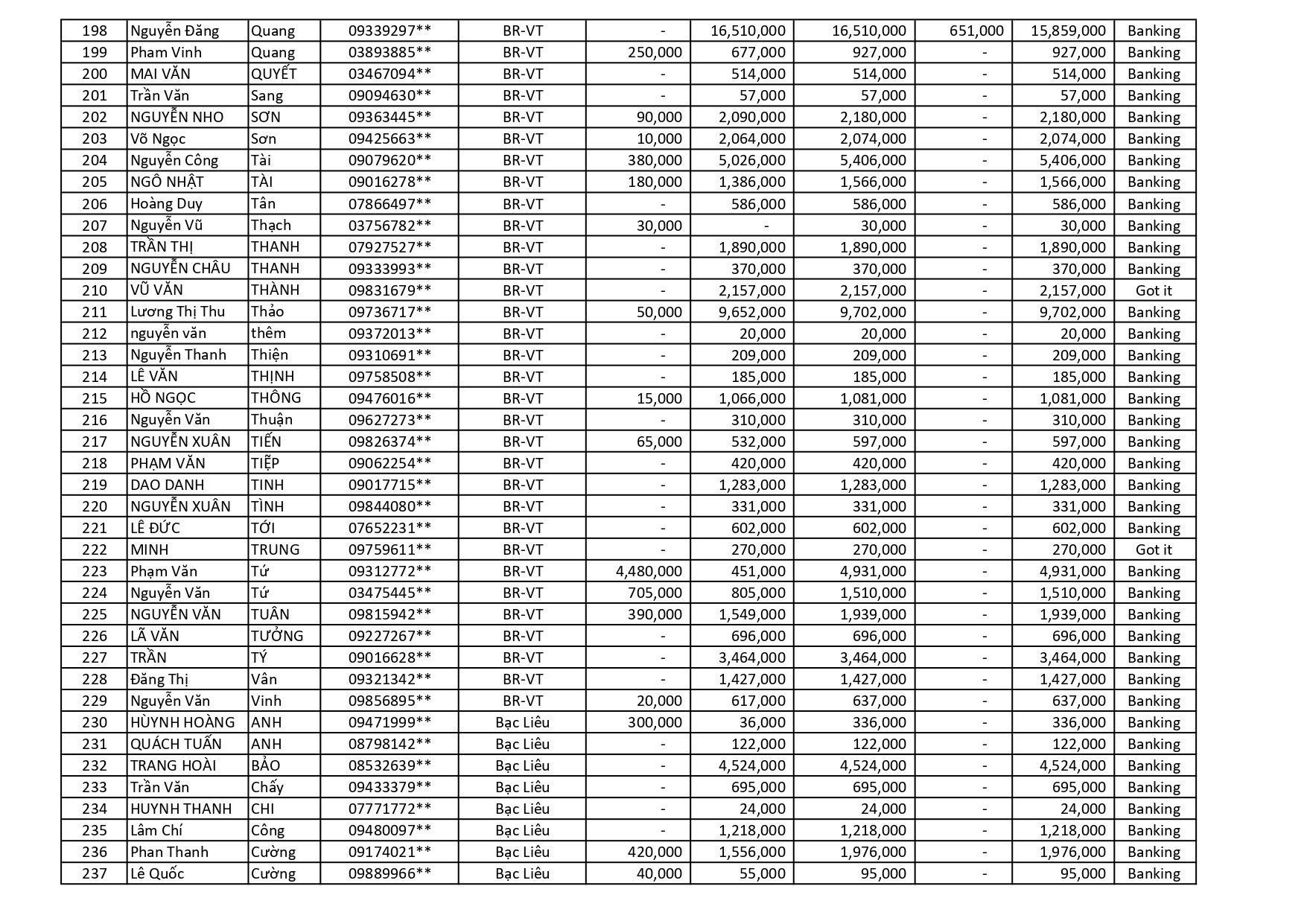 | 198 | Nguyễn Đăng | Quang | 09339297** | BR-VT | - | 16,510,000 | 16,510,000 | 651,000 | 15,859,000 | Banking |
|---|---|---|---|---|---|---|---|---|---|---|
| 199 | Pham Vinh | Quang | 03893885** | BR-VT | 250,000 | 677,000 | 927,000 | - | 927,000 | Banking |
| 200 | MAI VĂN | QUYẾT | 03467094** | BR-VT | - | 514,000 | 514,000 | - | 514,000 | Banking |
| 201 | Trần Văn | Sang | 09094630** | BR-VT | - | 57,000 | 57,000 | - | 57,000 | Banking |
| 202 | NGUYỄN NHO | SƠN | 09363445** | BR-VT | 90,000 | 2,090,000 | 2,180,000 | - | 2,180,000 | Banking |
| 203 | Võ Ngọc | Sơn | 09425663** | BR-VT | 10,000 | 2,064,000 | 2,074,000 | - | 2,074,000 | Banking |
| 204 | Nguyễn Công | Tài | 09079620** | BR-VT | 380,000 | 5,026,000 | 5,406,000 | - | 5,406,000 | Banking |
| 205 | NGÔ NHẬT | TÀI | 09016278** | BR-VT | 180,000 | 1,386,000 | 1,566,000 | - | 1,566,000 | Banking |
| 206 | Hoàng Duy | Tân | 07866497** | BR-VT | - | 586,000 | 586,000 | - | 586,000 | Banking |
| 207 | Nguyễn Vũ | Thạch | 03756782** | BR-VT | 30,000 | - | 30,000 | - | 30,000 | Banking |
| 208 | TRẦN THỊ | THANH | 07927527** | BR-VT | - | 1,890,000 | 1,890,000 | - | 1,890,000 | Banking |
| 209 | NGUYỄN CHÂU | THANH | 09333993** | BR-VT | - | 370,000 | 370,000 | - | 370,000 | Banking |
| 210 | VŨ VĂN | THÀNH | 09831679** | BR-VT | - | 2,157,000 | 2,157,000 | - | 2,157,000 | Got it |
| 211 | Lương Thị Thu | Thảo | 09736717** | BR-VT | 50,000 | 9,652,000 | 9,702,000 | - | 9,702,000 | Banking |
| 212 | nguyễn văn | thêm | 09372013** | BR-VT | - | 20,000 | 20,000 | - | 20,000 | Banking |
| 213 | Nguyễn Thanh | Thiện | 09310691** | BR-VT | - | 209,000 | 209,000 | - | 209,000 | Banking |
| 214 | LÊ VĂN | THỊNH | 09758508** | BR-VT | - | 185,000 | 185,000 | - | 185,000 | Banking |
| 215 | HỒ NGỌC | THÔNG | 09476016** | BR-VT | 15,000 | 1,066,000 | 1,081,000 | - | 1,081,000 | Banking |
| 216 | Nguyễn Văn | Thuận | 09627273** | BR-VT | - | 310,000 | 310,000 | - | 310,000 | Banking |
| 217 | NGUYỄN XUÂN | TIẾN | 09826374** | BR-VT | 65,000 | 532,000 | 597,000 | - | 597,000 | Banking |
| 218 | PHẠM VĂN | TIỆP | 09062254** | BR-VT | - | 420,000 | 420,000 | - | 420,000 | Banking |
| 219 | DAO DANH | TINH | 09017715** | BR-VT | - | 1,283,000 | 1,283,000 | - | 1,283,000 | Banking |
| 220 | NGUYỄN XUÂN | TÌNH | 09844080** | BR-VT | - | 331,000 | 331,000 | - | 331,000 | Banking |
| 221 | LÊ ĐỨC | TỚI | 07652231** | BR-VT | - | 602,000 | 602,000 | - | 602,000 | Banking |
| 222 | MINH | TRUNG | 09759611** | BR-VT | - | 270,000 | 270,000 | - | 270,000 | Got it |
| 223 | Phạm Văn | Tứ | 09312772** | BR-VT | 4,480,000 | 451,000 | 4,931,000 | - | 4,931,000 | Banking |
| 224 | Nguyễn Văn | Tứ | 03475445** | BR-VT | 705,000 | 805,000 | 1,510,000 | - | 1,510,000 | Banking |
| 225 | NGUYỄN VĂN | TUÂN | 09815942** | BR-VT | 390,000 | 1,549,000 | 1,939,000 | - | 1,939,000 | Banking |
| 226 | LÃ VĂN | TƯỞNG | 09227267** | BR-VT | - | 696,000 | 696,000 | - | 696,000 | Banking |
| 227 | TRẦN | TÝ | 09016628** | BR-VT | - | 3,464,000 | 3,464,000 | - | 3,464,000 | Banking |
| 228 | Đăng Thị | Vân | 09321342** | BR-VT | - | 1,427,000 | 1,427,000 | - | 1,427,000 | Banking |
| 229 | Nguyễn Văn | Vinh | 09856895** | BR-VT | 20,000 | 617,000 | 637,000 | - | 637,000 | Banking |
| 230 | HÙYNH HOÀNG | ANH | 09471999** | Bạc Liêu | 300,000 | 36,000 | 336,000 | - | 336,000 | Banking |
| 231 | QUÁCH TUẤN | ANH | 08798142** | Bạc Liêu | - | 122,000 | 122,000 | - | 122,000 | Banking |
| 232 | TRANG HOÀI | BẢO | 08532639** | Bạc Liêu | - | 4,524,000 | 4,524,000 | - | 4,524,000 | Banking |
| 233 | Trần Văn | Chấy | 09433379** | Bạc Liêu | - | 695,000 | 695,000 | - | 695,000 | Banking |
| 234 | HUYNH THANH | CHI | 07771772** | Bạc Liêu | - | 24,000 | 24,000 | - | 24,000 | Banking |
| 235 | Lâm Chí | Công | 09480097** | Bạc Liêu | - | 1,218,000 | 1,218,000 | - | 1,218,000 | Banking |
| 236 | Phan Thanh | Cường | 09174021** | Bạc Liêu | 420,000 | 1,556,000 | 1,976,000 | - | 1,976,000 | Banking |
| 237 | Lê Quốc | Cường | 09889966** | Bạc Liêu | 40,000 | 55,000 | 95,000 | - | 95,000 | Banking |